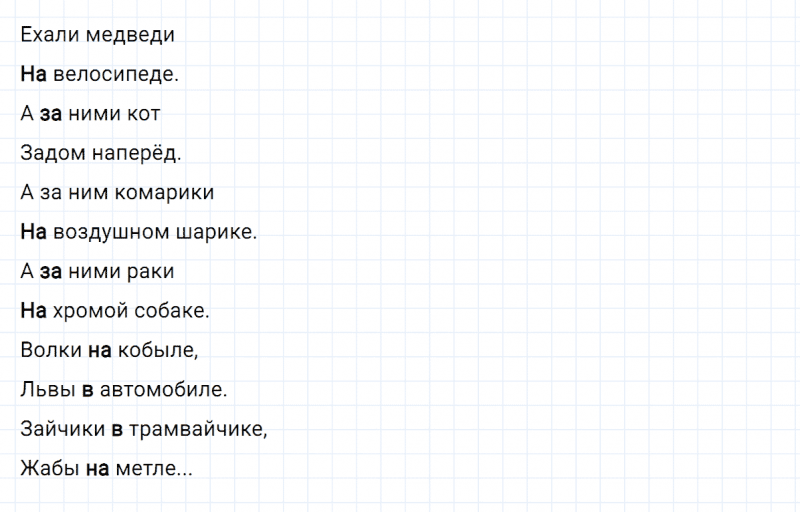 Ехали медведи
На велосипеде.
А за ними кот
Задом наперёд.
А за ним комарики
На воздушном шарике.
А за ними раки
На хромой собаке.
Волки на кобыле,
Львы в автомобиле.
Зайчики в трамвайчике,
Жабы на метле...